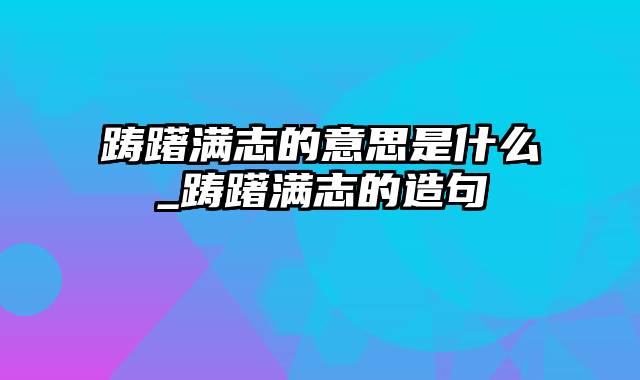 踌躇满志的意思是什么_踌躇满志的造句